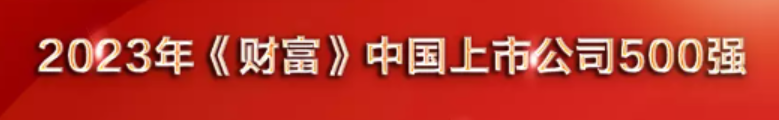 2023年《财富》中国上市公司500强